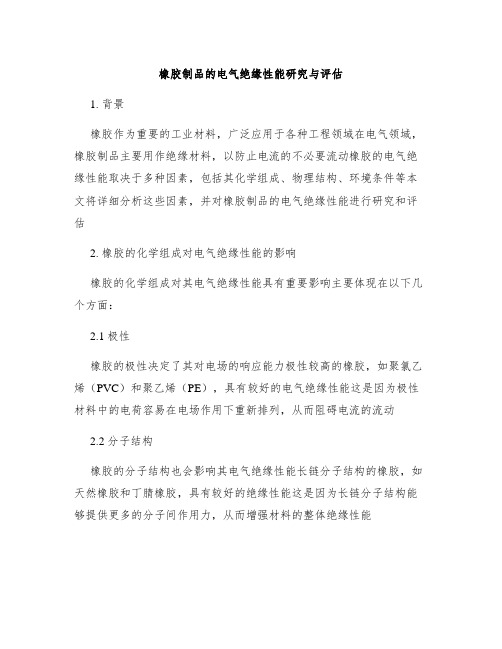 橡胶制品的电气绝缘性能研究与评估

1. 背景

橡胶作为重要的工业材料，广泛应用于各种工程领域在电气领域，橡胶制品主要用作绝缘材料，以防止电流的不必要流动橡胶的电气绝缘性能取决于多种因素，包括其化学组成、物理结构、环境条件等本文将详细分析这些因素，并对橡胶制品的电气绝缘性能进行研究和评估

2. 橡胶的化学组成对电气绝缘性能的影响

橡胶的化学组成对其电气绝缘性能具有重要影响主要体现在以下几个方面：

2.1 极性

橡胶的极性决定了其对电场的响应能力极性较高的橡胶，如聚氯乙烯（PVC）和聚乙烯（PE），具有较好的电气绝缘性能这是因为极性材料中的电荷容易在电场作用下重新排列，从而阻碍电流的流动

2.2 分子结构

橡胶的分子结构也会影响其电气绝缘性能长链分子结构的橡胶，如天然橡胶和丁腈橡胶，具有较好的绝缘性能这是因为长链分子结构能够提供更多的分子间作用力，从而增强材料的整体绝缘性能